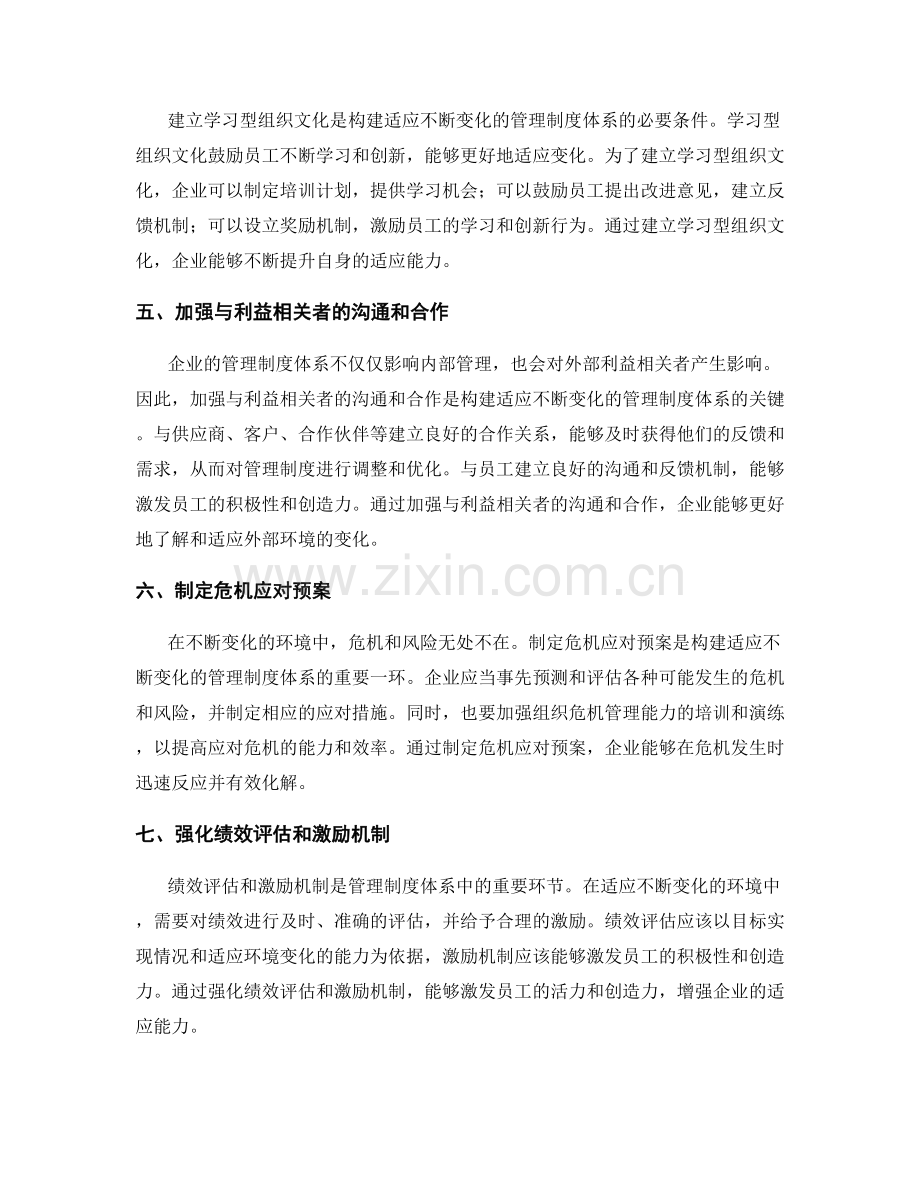 建立学习型组织文化是构建适应不断变化的管理制度体系的必要条件。学习型组织文化鼓励员工不断学习和创新，能够更好地适应变化。为了建立学习型组织文化，企业可以制定培训计划，提供学习机会；可以鼓励员工提出改进意见，建立反馈机制；可以设立奖励机制，激励员工的学习和创新行为。通过建立学习型组织文化，企业能够不断提升自身的适应能力。

五、加强与利益相关者的沟通和合作

企业的管理制度体系不仅仅影响内部管理，也会对外部利益相关者产生影响。因此，加强与利益相关者的沟通和合作是构建适应不断变化的管理制度体系的关键。与供应商、客户、合作伙伴等建立良好的合作关系，能够及时获得他们的反馈和需求，从而对管理制度进行调整和优化。与员工建立良好的沟通和反馈机制，能够激发员工的积极性和创造力。通过加强与利益相关者的沟通和合作，企业能够更好地了解和适应外部环境的变化。

六、制定危机应对预案

在不断变化的环境中，危机和风险无处不在。制定危机应对预案是构建适应不断变化的管理制度体系的重要一环。企业应当事先预测和评估各种可能发生的危机和风险，并制定相应的应对措施。同时，也要加强组织危机管理能力的培训和演练，以提高应对危机的能力和效率。通过制定危机应对预案，企业能够在危机发生时迅速反应并有效化解。

七、强化绩效评估和激励机制

绩效评估和激励机制是管理制度体系中的重要环节。在适应不断变化的环境中，需要对绩效进行及时、准确的评估，并给予合理的激励。绩效评估应该以目标实现情况和适应环境变化的能力为依据，激励机制应该能够激发员工的积极性和创造力。通过强化绩效评估和激励机制，能够激发员工的活力和创造力，增强企业的适应能力。

www.zixin.com.cn